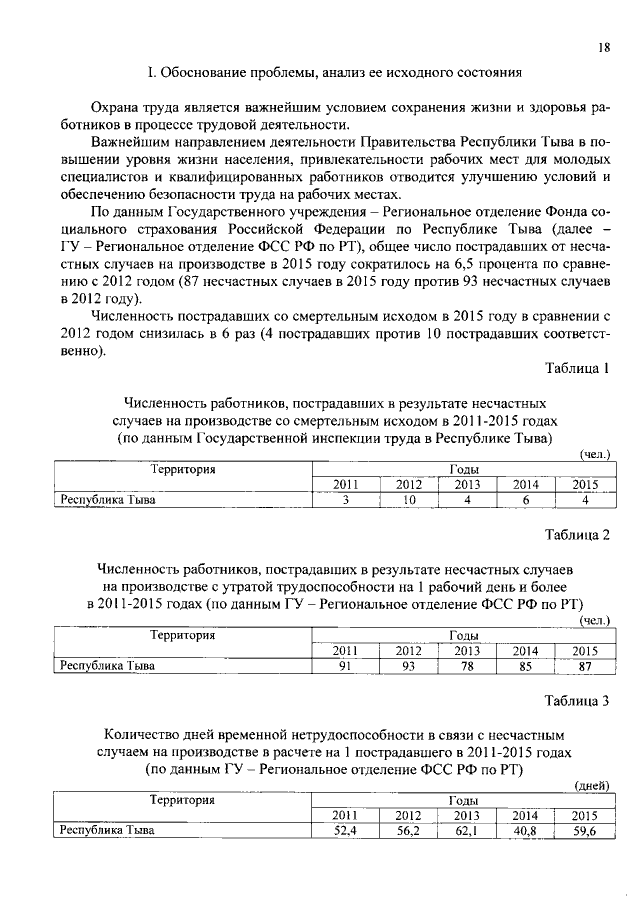 18

I. Обоснование проблемы, анализ ее исходного состояния

Охрана труда является важнейшим условием сохранения жизни и здоровья работников в процессе трудовой деятельности.

Важнейшим направлением деятельности Правительства Республики Тыва в повышении уровня жизни населения, привлекательности рабочих мест для молодых специалистов и квалифицированных работников отводится улучшению условий и обеспечению безопасности труда на рабочих местах.

По данным Государственного учреждения – Региональное отделение Фонда социального страхования Российской Федерации по Республике Тыва (далее – ГУ – Региональное отделение ФСС РФ по РТ), общее число пострадавших от несчастных случаев на производстве в 2015 году сократилось на 6,5 процента по сравнению с 2012 годом (87 несчастных случаев в 2015 году против 93 несчастных случаев в 2012 году).

Численность пострадавших со смертельным исходом в 2015 году в сравнении с 2012 годом снизилась в 6 раз (4 пострадавших против 10 пострадавших соответственно).

Таблица 1

Численность работников, пострадавших в результате несчастных случаев на производстве со смертельным исходом в 2011-2015 годах (по данным Государственной инспекции труда в Республике Тыва)

(чел.)

| Территория | Годы | | | | |
|---|---|---|---|---|---|
| | 2011 | 2012 | 2013 | 2014 | 2015 |
| Республика Тыва | 3 | 10 | 4 | 6 | 4 |

Таблица 2

Численность работников, пострадавших в результате несчастных случаев на производстве с утратой трудоспособности на 1 рабочий день и более в 2011-2015 годах (по данным ГУ – Региональное отделение ФСС РФ по РТ)

(чел.)

| Территория | Годы | | | | |
|---|---|---|---|---|---|
| | 2011 | 2012 | 2013 | 2014 | 2015 |
| Республика Тыва | 91 | 93 | 78 | 85 | 87 |

Таблица 3

Количество дней временной нетрудоспособности в связи с несчастным случаем на производстве в расчете на 1 пострадавшего в 2011-2015 годах (по данным ГУ – Региональное отделение ФСС РФ по РТ)

(дней)

| Территория | Годы | | | | |
|---|---|---|---|---|---|
| | 2011 | 2012 | 2013 | 2014 | 2015 |
| Республика Тыва | 52,4 | 56,2 | 62,1 | 40,8 | 59,6 |